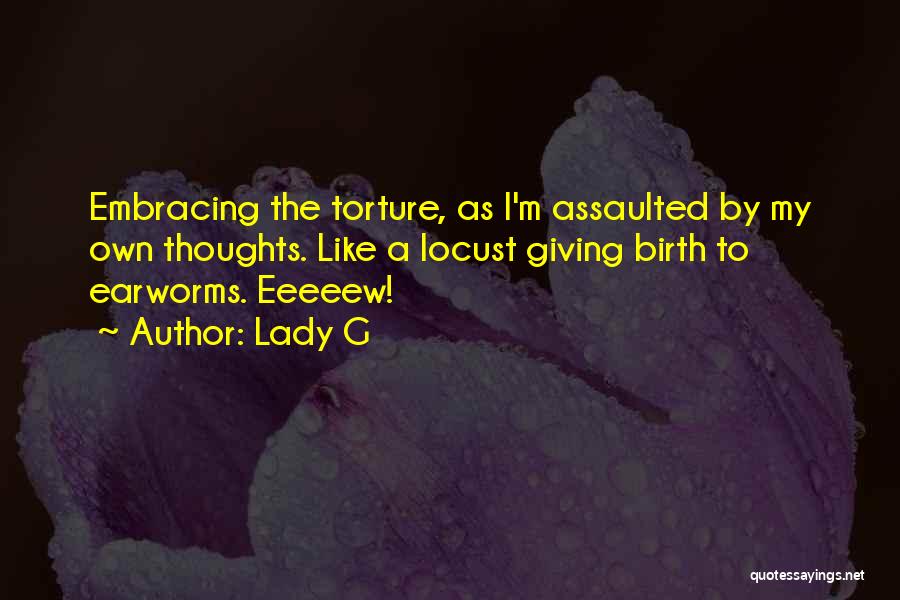 Embracing the torture, as I'm assaulted by my own thoughts. Like a locust giving birth to earworms. Eeeeew!
~ Author: Lady G

quotessayings.net